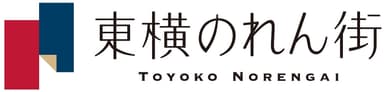 東横のれん街
TOYOKO NORENGAI